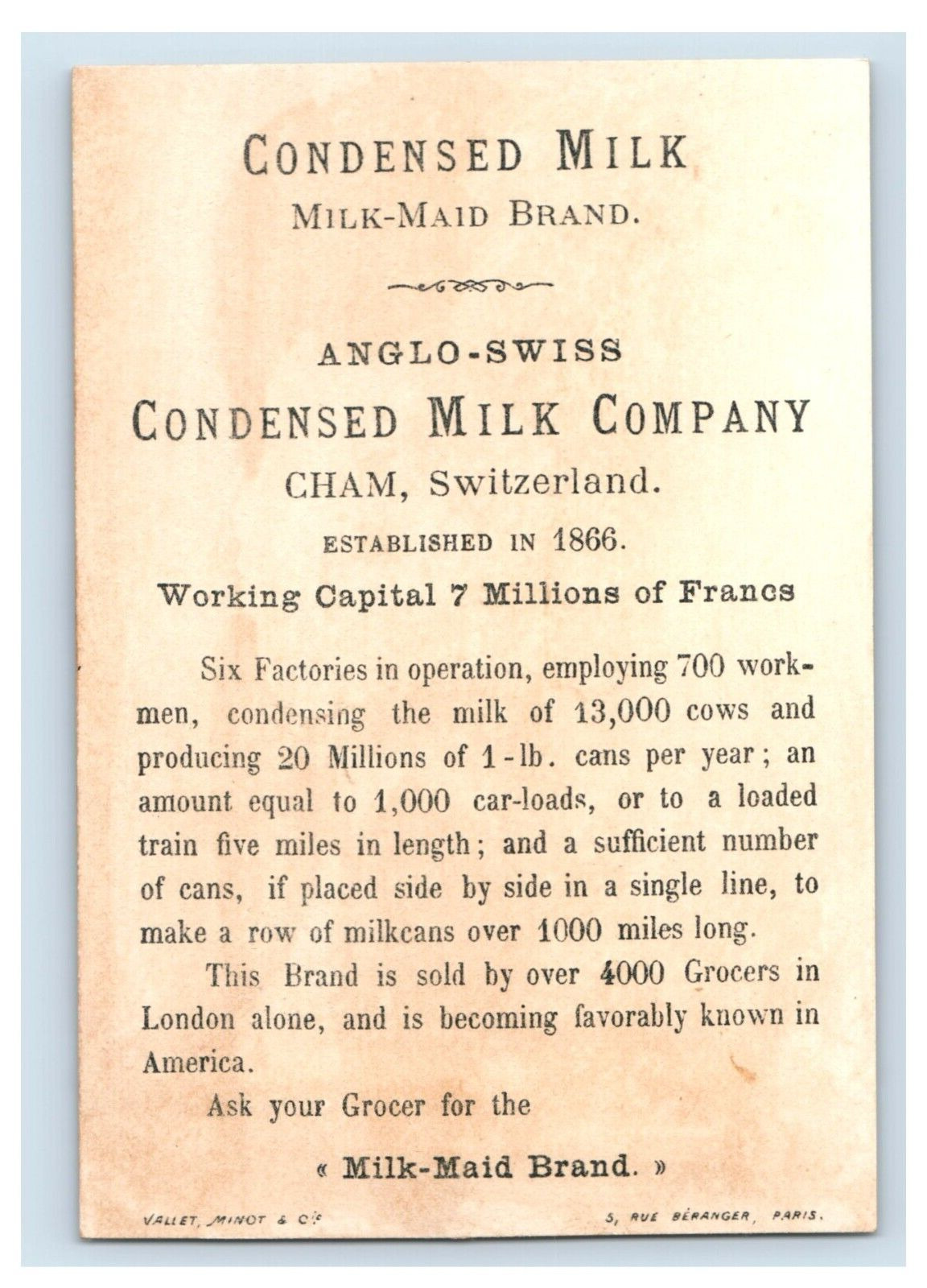 CONDENSED MILK
MILK-MAID BRAND.

ANGLO-SWISS
CONDENSED MILK COMPANY
CHAM, Switzerland.
ESTABLISHED IN 1866.
Working Capital 7 Millions of Francs

Six Factories in operation, employing 700 workmen, condensing the milk of 13,000 cows and producing 20 Millions of 1-lb. cans per year; an amount equal to 1,000 car-loads, or to a loaded train five miles in length; and a sufficient number of cans, if placed side by side in a single line, to make a row of milkcans over 1000 miles long.

This Brand is sold by over 4000 Grocers in London alone, and is becoming favorably known in America.

Ask your Grocer for the

« Milk-Maid Brand. »

VALLET, MINOT & Cie

5, RUE BÉRANGER, PARIS.